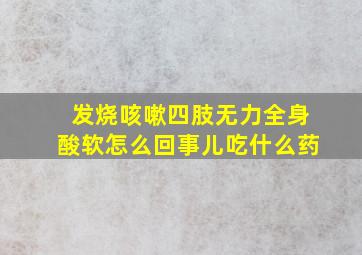 发烧咳嗽四肢无力全身酸软怎么回事儿吃什么药